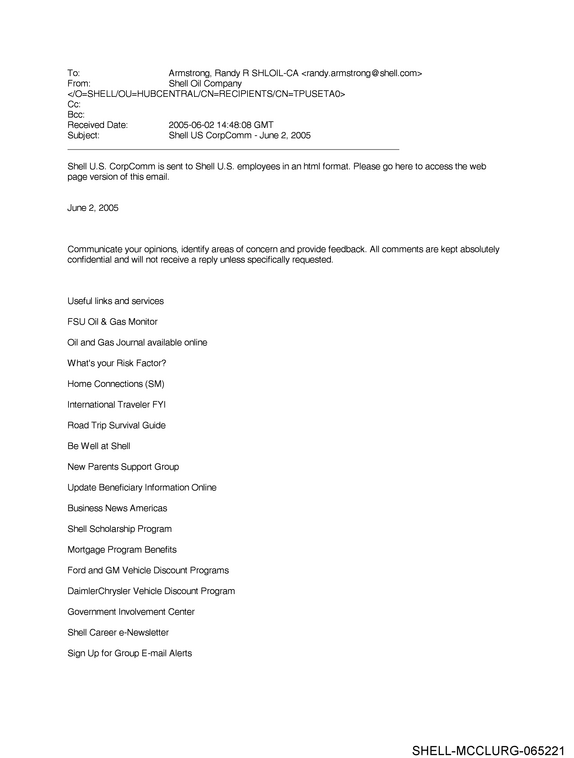 To: Armstrong, Randy R SHLOIL-CA <randy.armstrong@shell.com>
From: Shell Oil Company
</O=SHELL/OU=HUBCENTRAL/CN=RECIPIENTS/CN=TPUSETA0>
Cc:
Bcc:
Received Date: 2005-06-02 14:48:08 GMT
Subject: Shell US CorpComm - June 2, 2005

Shell U.S. CorpComm is sent to Shell U.S. employees in an html format. Please go here to access the web page version of this email.

June 2, 2005

Communicate your opinions, identify areas of concern and provide feedback. All comments are kept absolutely confidential and will not receive a reply unless specifically requested.

Useful links and services

FSU Oil & Gas Monitor

Oil and Gas Journal available online

What's your Risk Factor?

Home Connections (SM)

International Traveler FYI

Road Trip Survival Guide

Be Well at Shell

New Parents Support Group

Update Beneficiary Information Online

Business News Americas

Shell Scholarship Program

Mortgage Program Benefits

Ford and GM Vehicle Discount Programs

DaimlerChrysler Vehicle Discount Program

Government Involvement Center

Shell Career e-Newsletter

Sign Up for Group E-mail Alerts

SHELL-MCCLURG-065221